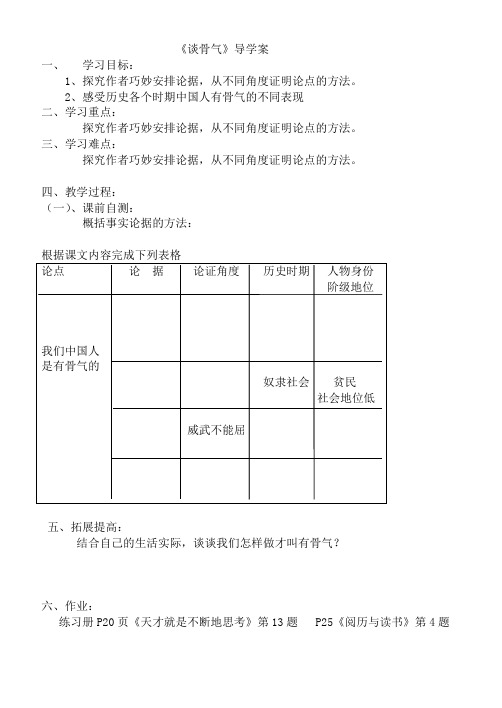 《谈骨气》导学案

一、 学习目标：

1、探究作者巧妙安排论据，从不同角度证明论点的方法。

2、感受历史各个时期中国人有骨气的不同表现

二、学习重点：

探究作者巧妙安排论据，从不同角度证明论点的方法。

三、学习难点：

探究作者巧妙安排论据，从不同角度证明论点的方法。

四、教学过程：

（一）、课前自测：

概括事实论据的方法：

根据课文内容完成下列表格

| 论点 | 论 据 | 论证角度 | 历史时期 | 人物身份 阶级地位 |
|---|---|---|---|---|
| 我们中国人是有骨气的 | | | | |
| | | | 奴隶社会 | 贫民 社会地位低 |
| | | 威武不能屈 | | |
| | | | | |

五、拓展提高：

结合自己的生活实际，谈谈我们怎样做才叫有骨气？

六、作业：

练习册 P20 页《天才就是不断地思考》第 13 题 P25《阅历与读书》第 4 题